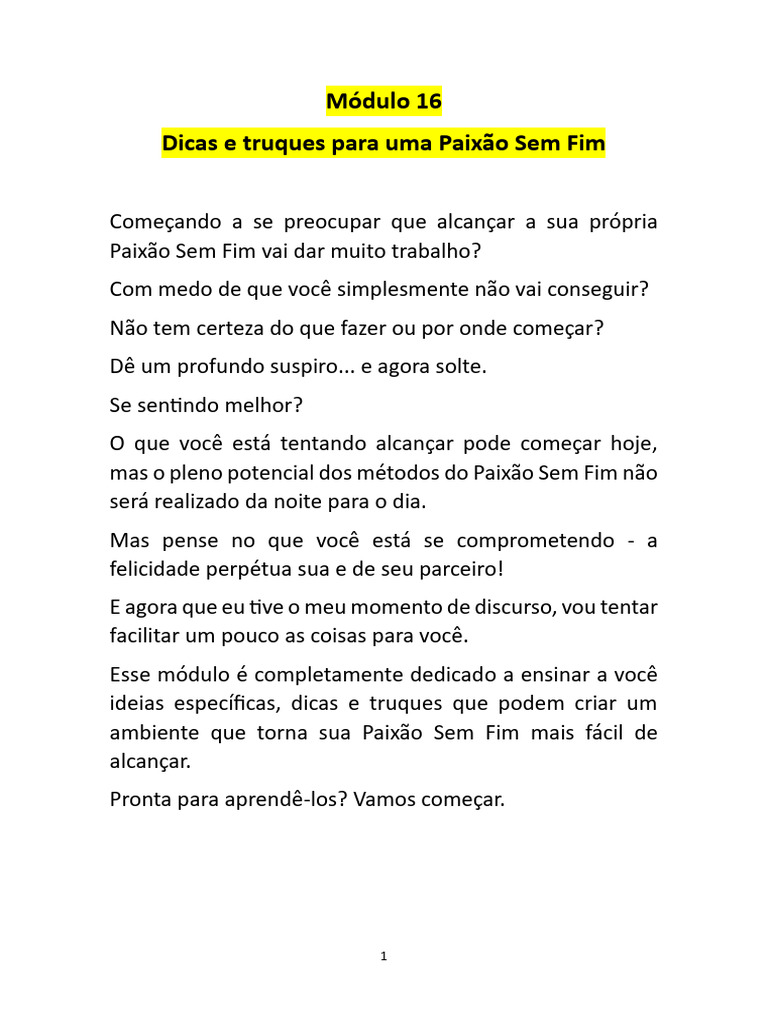 Módulo 16

Dicas e truques para uma Paixão Sem Fim

Começando a se preocupar que alcançar a sua própria Paixão Sem Fim vai dar muito trabalho?

Com medo de que você simplesmente não vai conseguir?

Não tem certeza do que fazer ou por onde começar?

Dê um profundo suspiro... e agora solte.

Se sentindo melhor?

O que você está tentando alcançar pode começar hoje, mas o pleno potencial dos métodos do Paixão Sem Fim não será realizado da noite para o dia.

Mas pense no que você está se comprometendo - a felicidade perpétua sua e de seu parceiro!

E agora que eu tive o meu momento de discurso, vou tentar facilitar um pouco as coisas para você.

Esse módulo é completamente dedicado a ensinar a você ideias específicas, dicas e truques que podem criar um ambiente que torna sua Paixão Sem Fim mais fácil de alcançar.

Pronta para aprendê-los? Vamos começar.

1